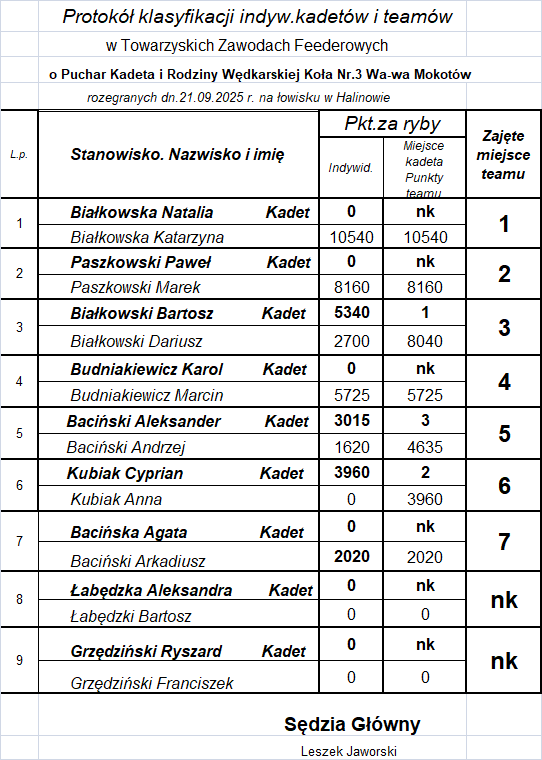 Protokół klasyfikacji indyw.kadetów i teamów

w Towarzyskich Zawodach Feederowych

o Puchar Kadeta i Rodziny Wędkarskiej Koła Nr.3 Wa-wa Mokotów

rozegranych dn.21.09.2025 r. na łowisku w Halinowie

| L.p. | Stanowisko. Nazwisko i imię | Pkt.za ryby Indywid. | Pkt.za ryby Miejsce kadeta Punkty teamu | Zajęte miejsce teamu |
|---|---|---|---|---|
| 1 | Białkowska Natalia Kadet | 0 | nk | 1 |
| | Białkowska Katarzyna | 10540 | 10540 | |
| 2 | Paszkowski Paweł Kadet | 0 | nk | 2 |
| | Paszkowski Marek | 8160 | 8160 | |
| 3 | Białkowski Bartosz Kadet | 5340 | 1 | 3 |
| | Białkowski Dariusz | 2700 | 8040 | |
| 4 | Budniakiewicz Karol Kadet | 0 | nk | 4 |
| | Budniakiewicz Marcin | 5725 | 5725 | |
| 5 | Baciński Aleksander Kadet | 3015 | 3 | 5 |
| | Baciński Andrzej | 1620 | 4635 | |
| 6 | Kubiak Cyprian Kadet | 3960 | 2 | 6 |
| | Kubiak Anna | 0 | 3960 | |
| 7 | Bacińska Agata Kadet | 0 | nk | 7 |
| | Baciński Arkadiusz | 2020 | 2020 | |
| 8 | Łabędzka Aleksandra Kadet | 0 | nk | nk |
| | Łabędzki Bartosz | 0 | 0 | |
| 9 | Grzędziński Ryszard Kadet | 0 | nk | nk |
| | Grzędziński Franciszek | 0 | 0 | |

Sędzia Główny

Leszek Jaworski